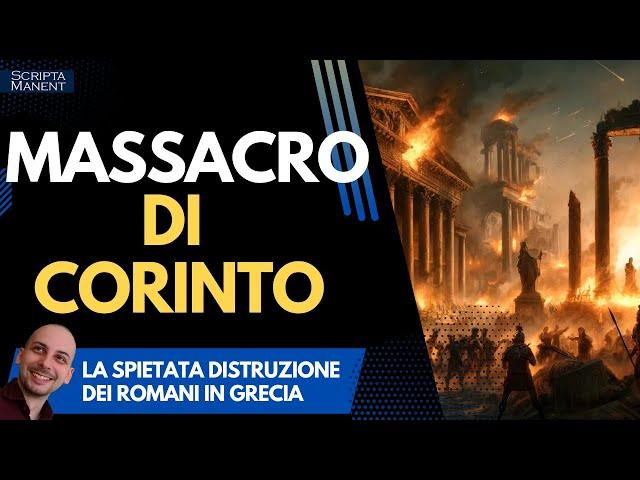 SCRIPTA MANENT

MASSACRO DI CORINTO

LA SPIETATA DISTRUZIONE DEI ROMANI IN GRECIA